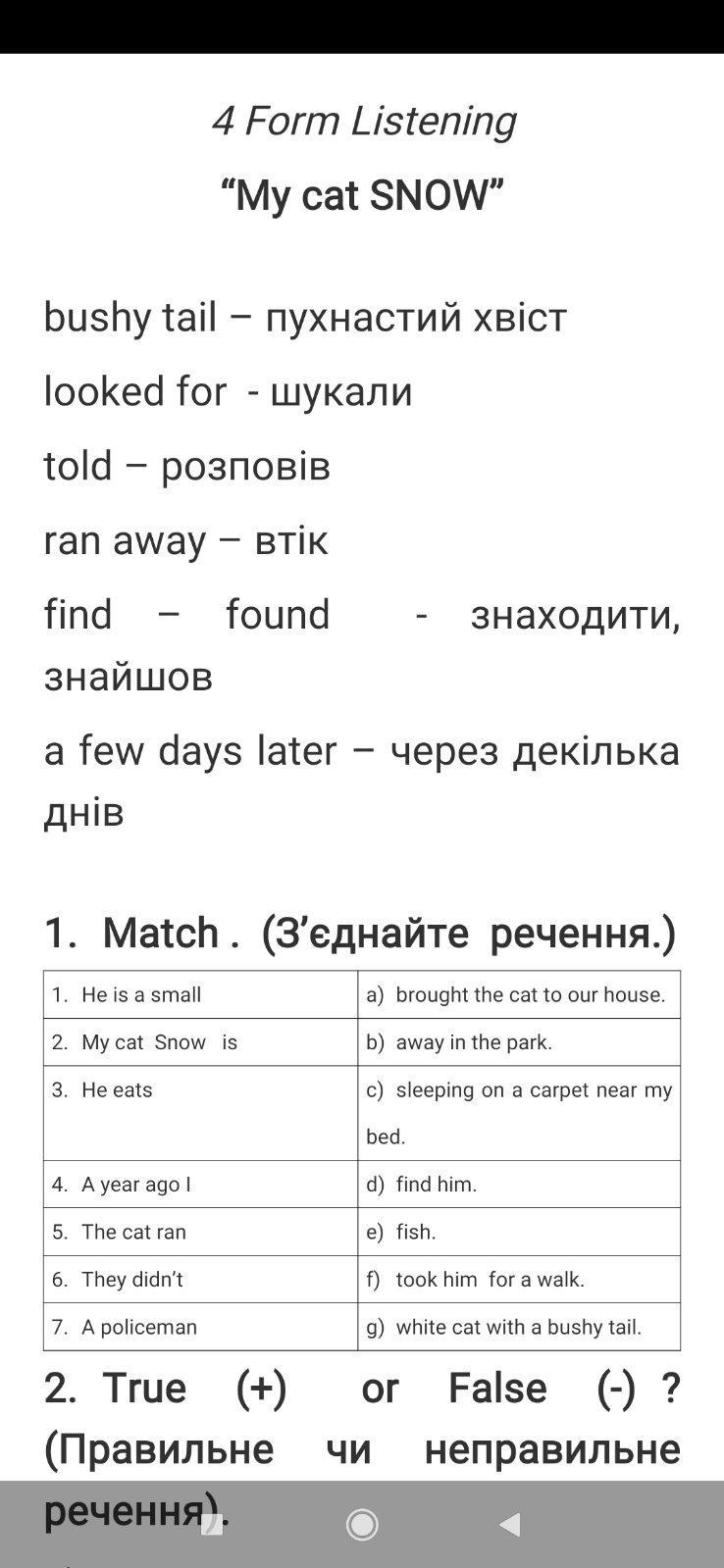 4 Form Listening

“My cat SNOW”

bushy tail – пухнастий хвіст

looked for - шукали

told – розповів

ran away – втік

find – found - знаходити, знайшов

a few days later – через декілька днів

1. Match . (З’єднайте речення.)

| 1. He is a small | a) brought the cat to our house. |
|---|---|
| 2. My cat Snow is | b) away in the park. |
| 3. He eats | c) sleeping on a carpet near my bed. |
| 4. A year ago I | d) find him. |
| 5. The cat ran | e) fish. |
| 6. They didn’t | f) took him for a walk. |
| 7. A policeman | g) white cat with a bushy tail. |

2. True (+) or False (-) ? (Правильне чи неправильне речення).